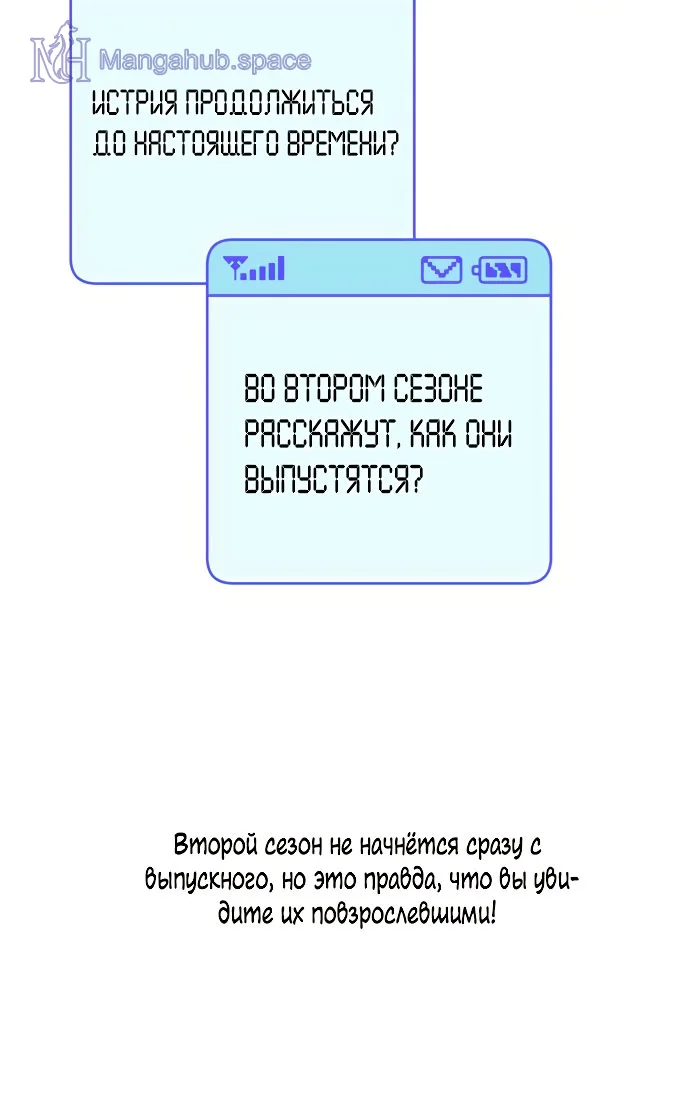 ИСТРИЯ ПРОДОЛЖИТЬСЯ ДО НАСТОЯЩЕГО ВРЕМЕНИ?

ВО ВТОРОМ СЕЗОНЕ РАССКАЖУТ, КАК ОНИ ВЫПУСТЯТСЯ?

Второй сезон не начнётся сразу с выпускного, но это правда, что вы увидите их повзрослевшими!

Mangahub.space